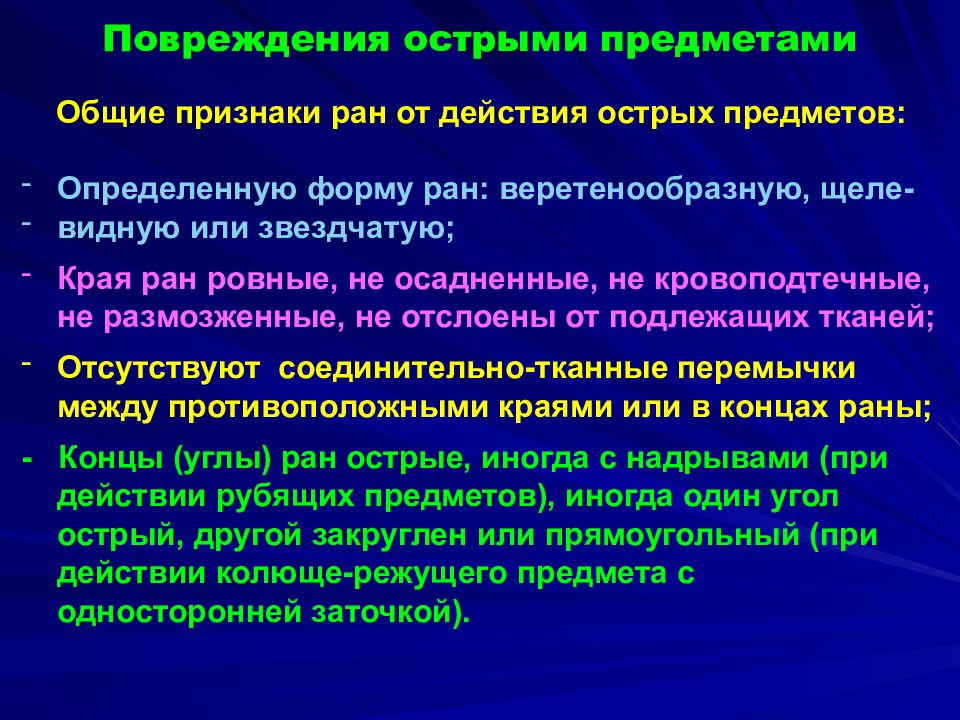 Повреждения острыми предметами

Общие признаки ран от действия острых предметов:

- Определенную форму ран: веретенообразную, щеле-
- видную или звездчатую;

- Края ран ровные, не осадненные, не кровоподтечные, не размозженные, не отслоены от подлежащих тканей;

- Отсутствуют соединительно-тканные перемычки между противоположными краями или в концах раны;

- Концы (углы) ран острые, иногда с надрывами (при действии рубящих предметов), иногда один угол острый, другой закруглен или прямоугольный (при действии колюще-режущего предмета с односторонней заточкой).